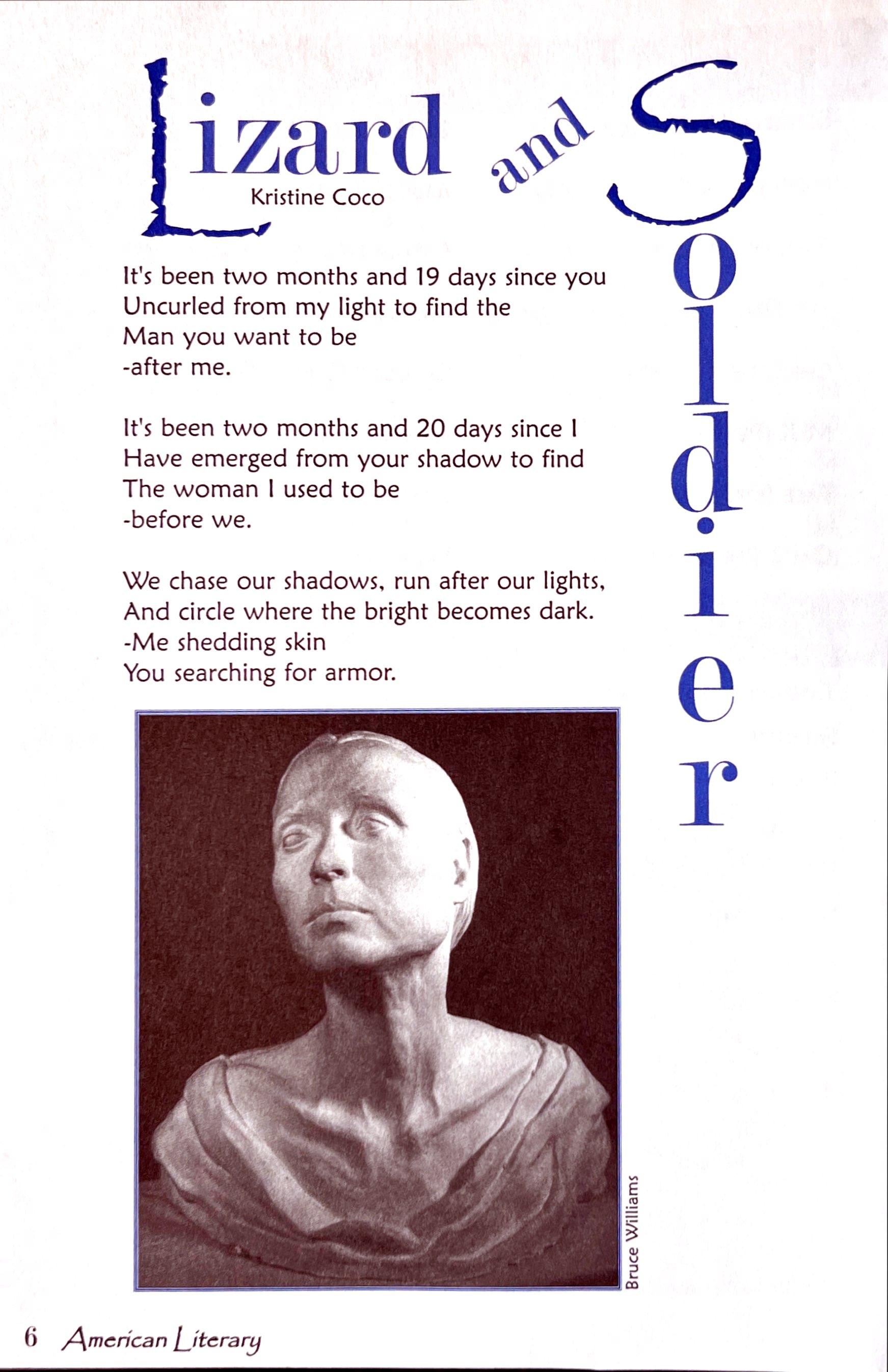 Lizard and Soldier

Kristine Coco

It's been two months and 19 days since you Uncurled from my light to find the Man you want to be -after me.

It's been two months and 20 days since I Have emerged from your shadow to find The woman I used to be -before we.

We chase our shadows, run after our lights, And circle where the bright becomes dark. -Me shedding skin You searching for armor.

Bruce Williams

6 American Literary